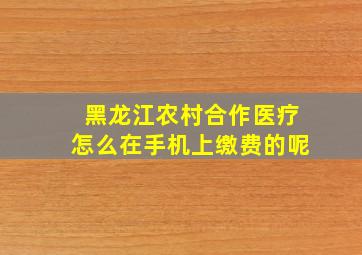 黑龙江农村合作医疗
怎么在手机上缴费的呢